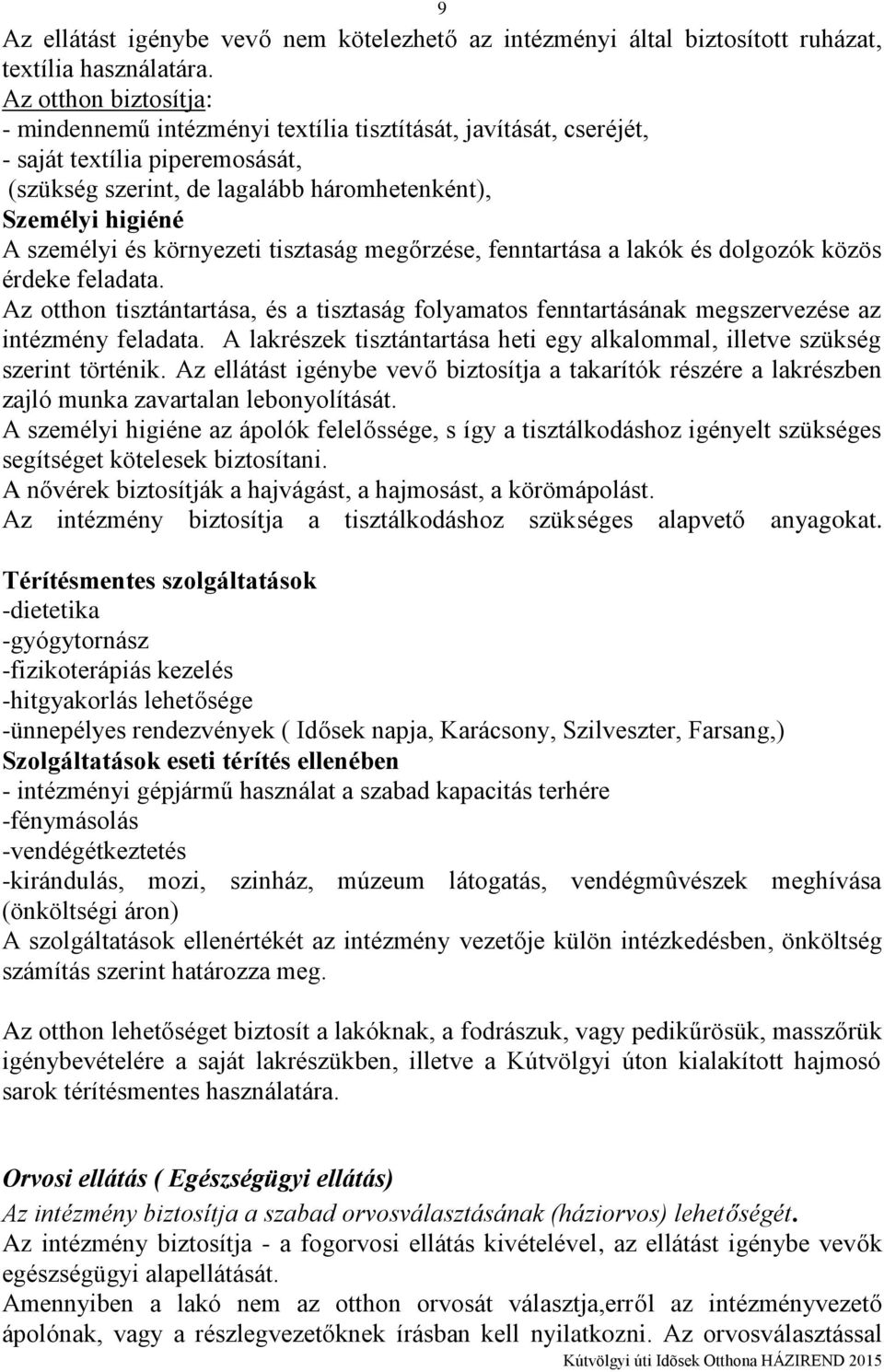 9

Az ellátást igénybe vevő nem kötelezhető az intézményi által biztosított ruházat, textília használatára.
Az otthon biztosítja:
- mindennemű intézményi textília tisztítását, javítását, cseréjét,
- saját textília piperemosását,
(szükség szerint, de lagalább háromhetenként),
Személyi higiéné
A személyi és környezeti tisztaság megőrzése, fenntartása a lakók és dolgozók közös érdeke feladata.
Az otthon tisztántartása, és a tisztaság folyamatos fenntartásának megszervezése az intézmény feladata. A lakrészek tisztántartása heti egy alkalommal, illetve szükség szerint történik. Az ellátást igénybe vevő biztosítja a takarítók részére a lakrészben zajló munka zavartalan lebonyolítását.
A személyi higiéne az ápolók felelőssége, s így a tisztálkodáshoz igényelt szükséges segítséget kötelesek biztosítani.
A nővérek biztosítják a hajvágást, a hajmosást, a körömápolást.
Az intézmény biztosítja a tisztálkodáshoz szükséges alapvető anyagokat.

Térítésmentes szolgáltatások
-dietetika
-gyógytornász
-fizikoterápiás kezelés
-hitgyakorlás lehetősége
-ünnepélyes rendezvények ( Idősek napja, Karácsony, Szilveszter, Farsang,)
Szolgáltatások eseti térítés ellenében
- intézményi gépjármű használat a szabad kapacitás terhére
-fénymásolás
-vendégétkeztetés
-kirándulás, mozi, szinház, múzeum látogatás, vendégmûvészek meghívása (önköltségi áron)
A szolgáltatások ellenértékét az intézmény vezetője külön intézkedésben, önköltség számítás szerint határozza meg.

Az otthon lehetőséget biztosít a lakóknak, a fodrászuk, vagy pedikűrösük, masszőrük igénybevételére a saját lakrészükben, illetve a Kútvölgyi úton kialakított hajmosó sarok térítésmentes használatára.

Orvosi ellátás ( Egészségügyi ellátás)
Az intézmény biztosítja a szabad orvosválasztásának (háziorvos) lehetőségét.
Az intézmény biztosítja - a fogorvosi ellátás kivételével, az ellátást igénybe vevők egészségügyi alapellátását.
Amennyiben a lakó nem az otthon orvosát választja,erről az intézményvezető ápolónak, vagy a részlegvezetőknek írásban kell nyilatkozni. Az orvosválasztással
Kútvölgyi úti Idõsek Otthona HÁZIREND 2015